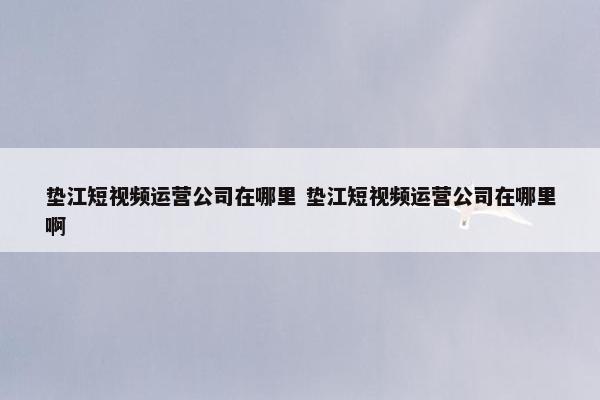 垫江短视频运营公司在哪里 垫江短视频运营公司在哪里啊